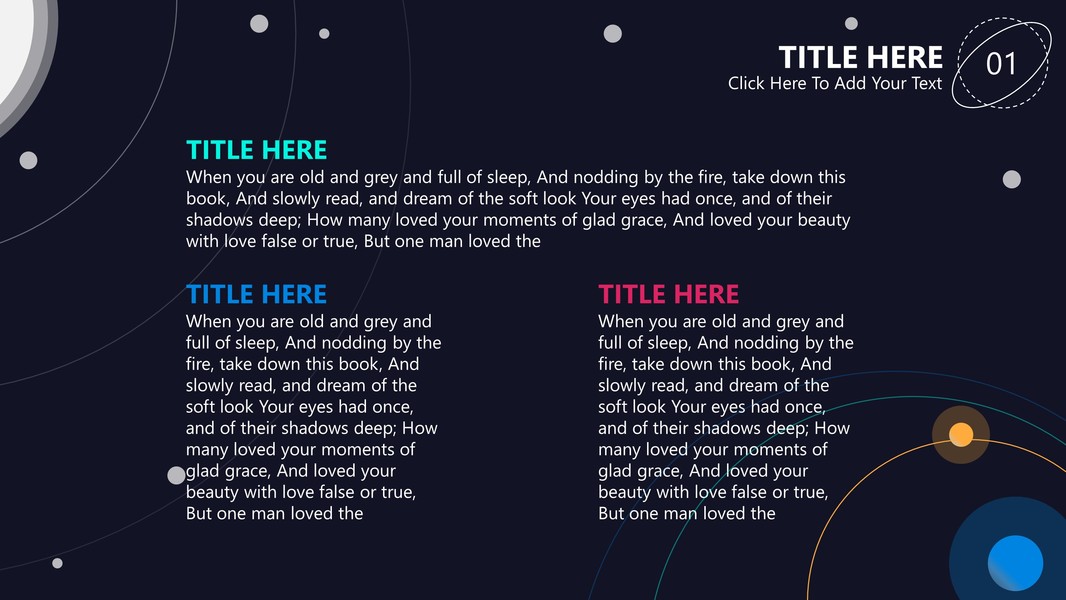 TITLE HERE
Click Here To Add Your Text

01

TITLE HERE
When you are old and grey and full of sleep, And nodding by the fire, take down this book, And slowly read, and dream of the soft look Your eyes had once, and of their shadows deep; How many loved your moments of glad grace, And loved your beauty with love false or true, But one man loved the

TITLE HERE
When you are old and grey and full of sleep, And nodding by the fire, take down this book, And slowly read, and dream of the soft look Your eyes had once, and of their shadows deep; How many loved your moments of glad grace, And loved your beauty with love false or true, But one man loved the

TITLE HERE
When you are old and grey and full of sleep, And nodding by the fire, take down this book, And slowly read, and dream of the soft look Your eyes had once, and of their shadows deep; How many loved your moments of glad grace, And loved your beauty with love false or true, But one man loved the